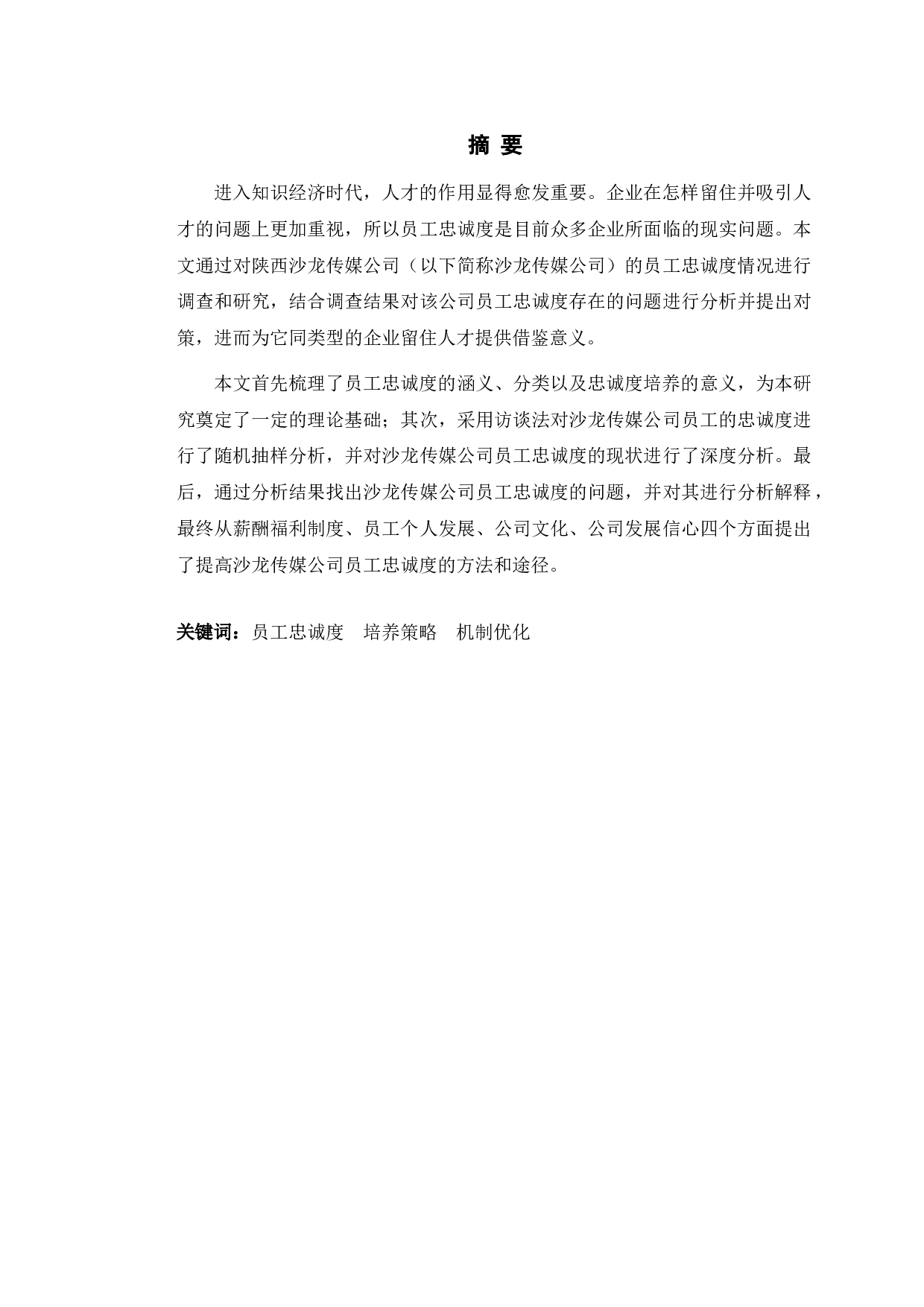 摘 要

进入知识经济时代，人才的作用显得愈发重要。企业在怎样留住并吸引人才的问题上更加重视，所以员工忠诚度是目前众多企业所面临的现实问题。本文通过对陕西沙龙传媒公司（以下简称沙龙传媒公司）的员工忠诚度情况进行调查和研究，结合调查结果对该公司员工忠诚度存在的问题进行分析并提出对策，进而为它同类型的企业留住人才提供借鉴意义。

本文首先梳理了员工忠诚度的涵义、分类以及忠诚度培养的意义，为本研究奠定了一定的理论基础；其次，采用访谈法对沙龙传媒公司员工的忠诚度进行了随机抽样分析，并对沙龙传媒公司员工忠诚度的现状进行了深度分析。最后，通过分析结果找出沙龙传媒公司员工忠诚度的问题，并对其进行分析解释，最终从薪酬福利制度、员工个人发展、公司文化、公司发展信心四个方面提出了提高沙龙传媒公司员工忠诚度的方法和途径。

关键词：员工忠诚度　培养策略　机制优化